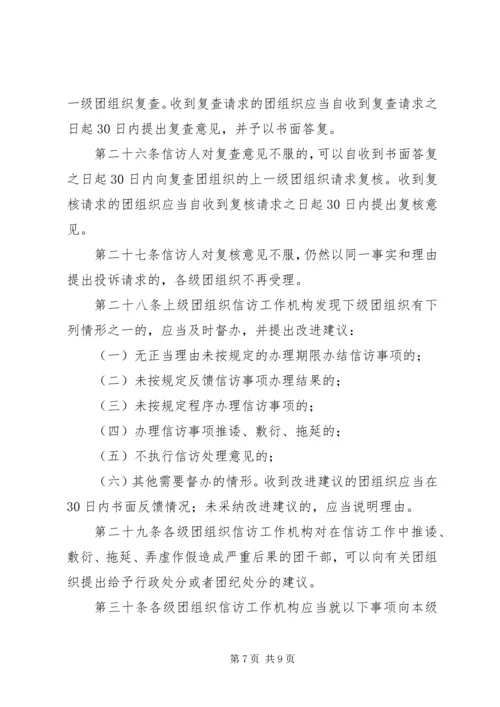 一级团组织复查。收到复查请求的团组织应当自收到复查请求之日起30日内提出复查意见，并予以书面答复。

第二十六条信访人对复查意见不服的，可以自收到书面答复之日起30日内向复查团组织的上一级团组织请求复核。收到复核请求的团组织应当自收到复核请求之日起30日内提出复核意见。

第二十七条信访人对复核意见不服，仍然以同一事实和理由提出投诉请求的，各级团组织不再受理。

第二十八条上级团组织信访工作机构发现下级团组织有下列情形之一的，应当及时督办，并提出改进建议：

（一）无正当理由未按规定的办理期限办结信访事项的；

（二）未按规定反馈信访事项办理结果的；

（三）未按规定程序办理信访事项的；

（四）办理信访事项推诿、敷衍、拖延的；

（五）不执行信访处理意见的；

（六）其他需要督办的情形。收到改进建议的团组织应当在30日内书面反馈情况；未采纳改进建议的，应当说明理由。

第二十九条各级团组织信访工作机构对在信访工作中推诿、敷衍、拖延、弄虚作假造成严重后果的团干部，可以向有关团组织提出给予行政处分或者团纪处分的建议。

第三十条各级团组织信访工作机构应当就以下事项向本级

第7页 共9页